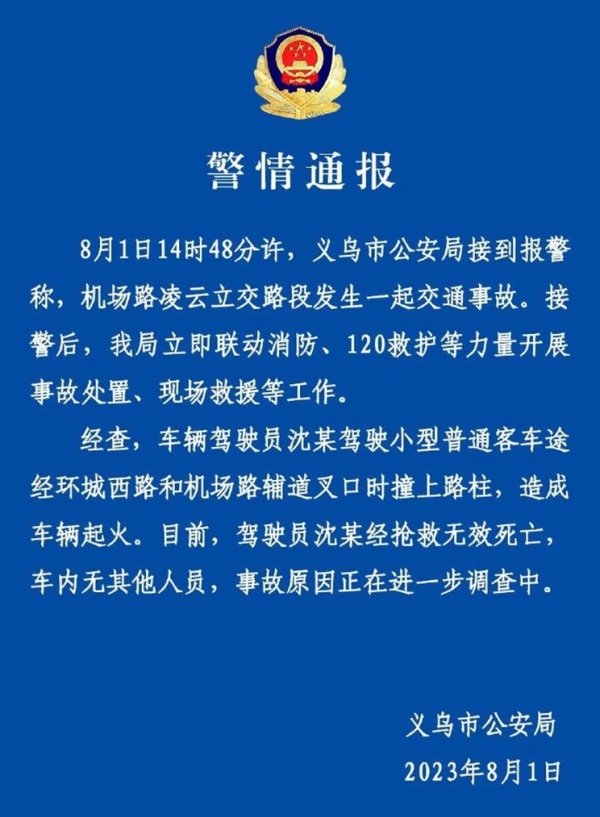 警情通报

8月1日14时48分许，义乌市公安局接到报警称，机场路凌云立交路段发生一起交通事故。接警后，我局立即联动消防、120救护等力量开展事故处置、现场救援等工作。

经查，车辆驾驶员沈某驾驶小型普通客车途经环城西路和机场路辅道叉口时撞上路柱，造成车辆起火。目前，驾驶员沈某经抢救无效死亡，车内无其他人员，事故原因正在进一步调查中。

义乌市公安局
2023年8月1日